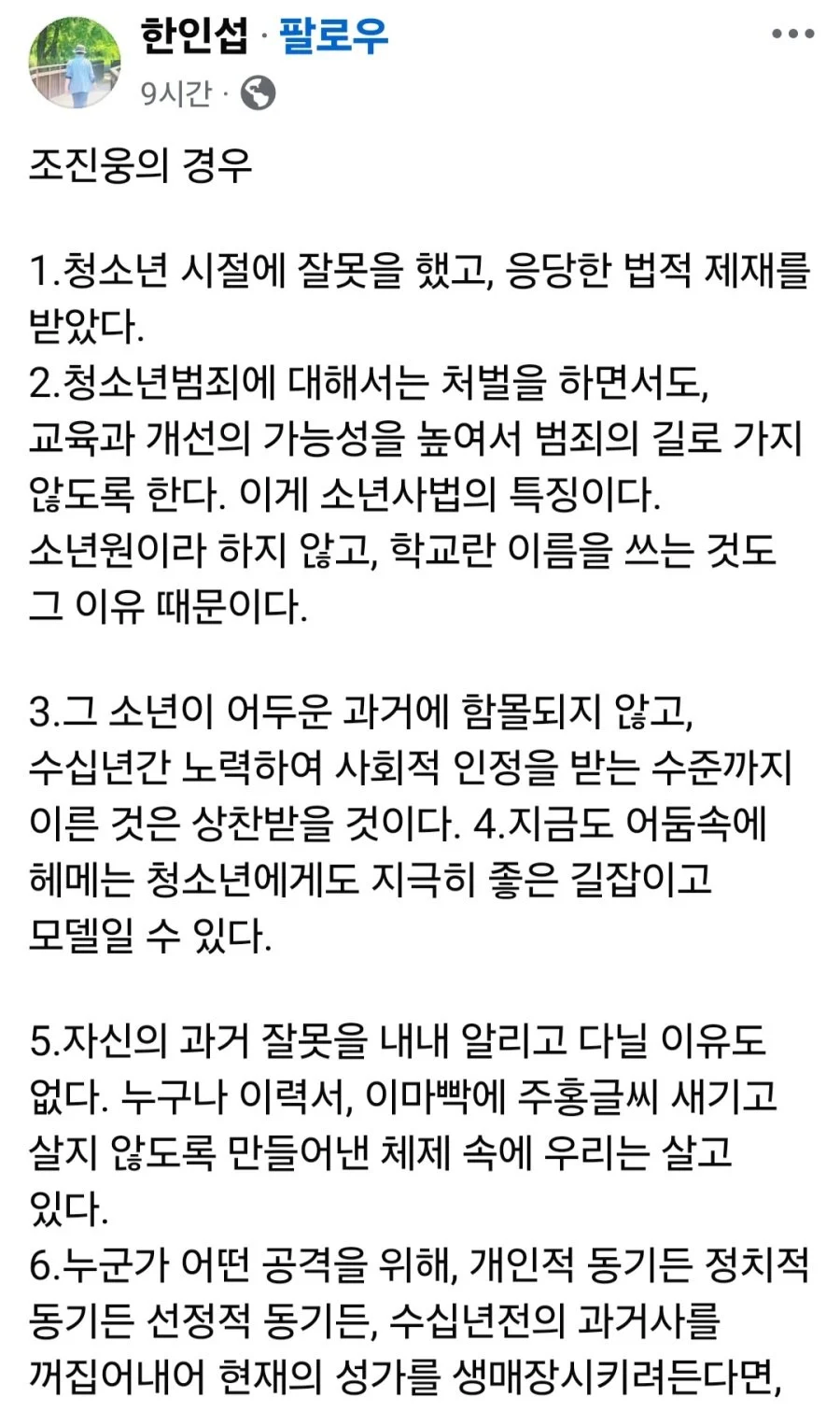 한인섭 · 팔로우
9시간 ·

조진웅의 경우

1.청소년 시절에 잘못을 했고, 응당한 법적 제재를 받았다.
2.청소년범죄에 대해서는 처벌을 하면서도, 교육과 개선의 가능성을 높여서 범죄의 길로 가지 않도록 한다. 이게 소년사법의 특징이다. 소년원이라 하지 않고, 학교란 이름을 쓰는 것도 그 이유 때문이다.

3.그 소년이 어두운 과거에 함몰되지 않고, 수십년간 노력하여 사회적 인정을 받는 수준까지 이른 것은 상찬받을 것이다. 4.지금도 어둠속에 헤메는 청소년에게도 지극히 좋은 길잡이고 모델일 수 있다.

5.자신의 과거 잘못을 내내 알리고 다닐 이유도 없다. 누구나 이력서, 이마빡에 주홍글씨 새기고 살지 않도록 만들어낸 체제 속에 우리는 살고 있다.
6.누군가 어떤 공격을 위해, 개인적 동기든 정치적 동기든 선정적 동기든, 수십년전의 과거사를 꺼집어내어 현재의 성가를 생매장시키려든다면,